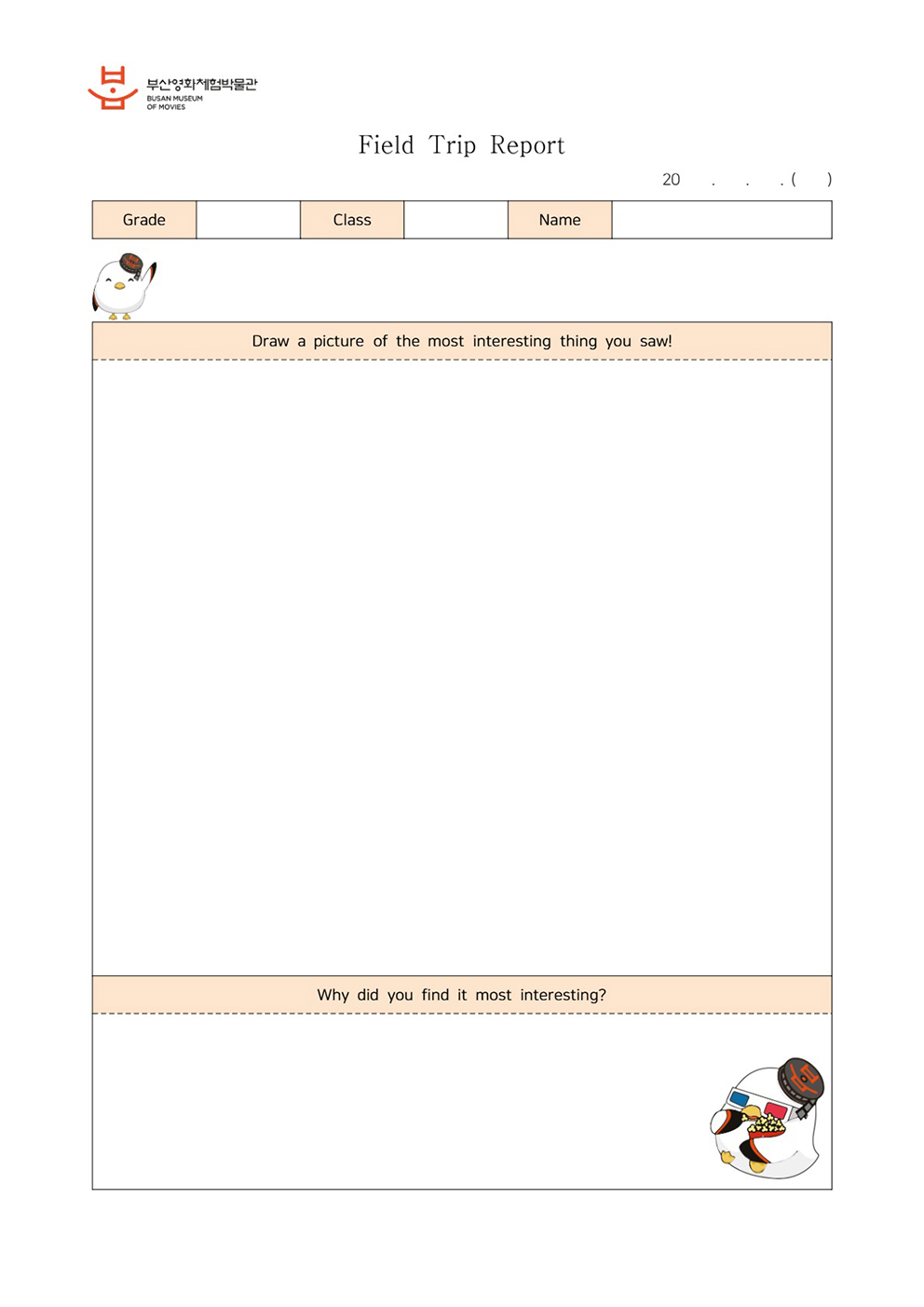 부산영화체험박물관
BUSAN MUSEUM OF MOVIES

Field Trip Report

20 . . . ( )

| Grade | | Class | | Name | |
|---|---|---|---|---|---|

Draw a picture of the most interesting thing you saw!

Why did you find it most interesting?